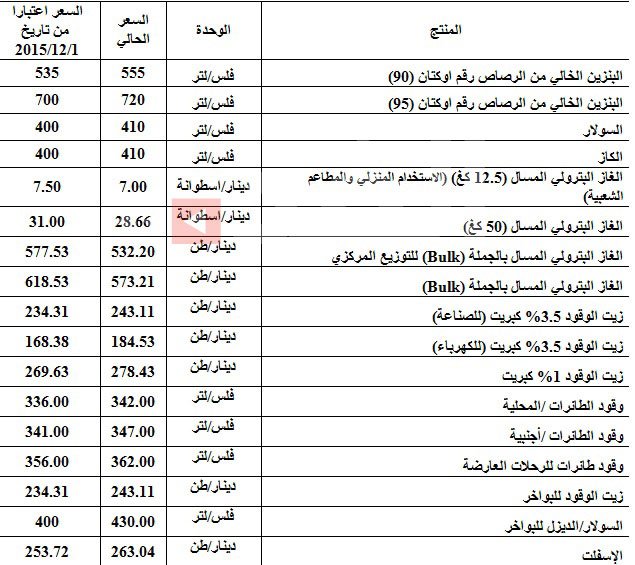 | المنتج | الوحدة | السعر الحالي | السعر اعتبارا من تاريخ 2015/12/1 |
|---|---|---|---|
| البنزين الخالي من الرصاص رقم اوكتان (90) | فلس/لتر | 555 | 535 |
| البنزين الخالي من الرصاص رقم اوكتان (95) | فلس/لتر | 720 | 700 |
| السولار | فلس/لتر | 410 | 400 |
| الكاز | فلس/لتر | 410 | 400 |
| الغاز البترولي المسال (12.5 كغ) (الاستخدام المنزلي والمطاعم الشعبية) | دينار/اسطوانة | 7.00 | 7.50 |
| الغاز البترولي المسال (50 كغ) | دينار/اسطوانة | 28.66 | 31.00 |
| الغاز البترولي المسال بالجملة (Bulk) للتوزيع المركزي | دينار/طن | 532.20 | 577.53 |
| الغاز البترولي المسال بالجملة (Bulk) | دينار/طن | 573.21 | 618.53 |
| زيت الوقود 3.5% كبريت (للصناعة) | دينار/طن | 243.11 | 234.31 |
| زيت الوقود 3.5% كبريت (للكهرباء) | دينار/طن | 184.53 | 168.38 |
| زيت الوقود 1% كبريت | دينار/طن | 278.43 | 269.63 |
| وقود الطائرات /المحلية | فلس/لتر | 342.00 | 336.00 |
| وقود الطائرات /أجنبية | فلس/لتر | 347.00 | 341.00 |
| وقود طائرات للرحلات العارضة | فلس/لتر | 362.00 | 356.00 |
| زيت الوقود للبواخر | دينار/طن | 243.11 | 234.31 |
| السولار/الديزل للبواخر | فلس/لتر | 430.00 | 400 |
| الإسفلت | دينار/طن | 263.04 | 253.72 |